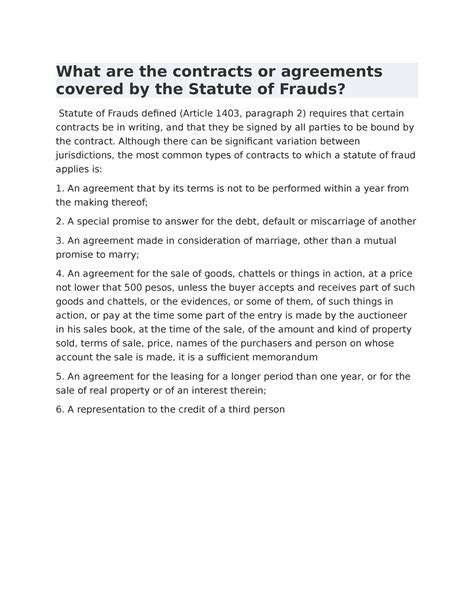 What are the contracts or agreements covered by the Statute of Frauds?

Statute of Frauds defined (Article 1403, paragraph 2) requires that certain contracts be in writing, and that they be signed by all parties to be bound by the contract. Although there can be significant variation between jurisdictions, the most common types of contracts to which a statute of fraud applies is:

1. An agreement that by its terms is not to be performed within a year from the making thereof;

2. A special promise to answer for the debt, default or miscarriage of another

3. An agreement made in consideration of marriage, other than a mutual promise to marry;

4. An agreement for the sale of goods, chattels or things in action, at a price not lower that 500 pesos, unless the buyer accepts and receives part of such goods and chattels, or the evidences, or some of them, of such things in action, or pay at the time some part of the entry is made by the auctioneer in his sales book, at the time of the sale, of the amount and kind of property sold, terms of sale, price, names of the purchasers and person on whose account the sale is made, it is a sufficient memorandum

5. An agreement for the leasing for a longer period than one year, or for the sale of real property or of an interest therein;

6. A representation to the credit of a third person